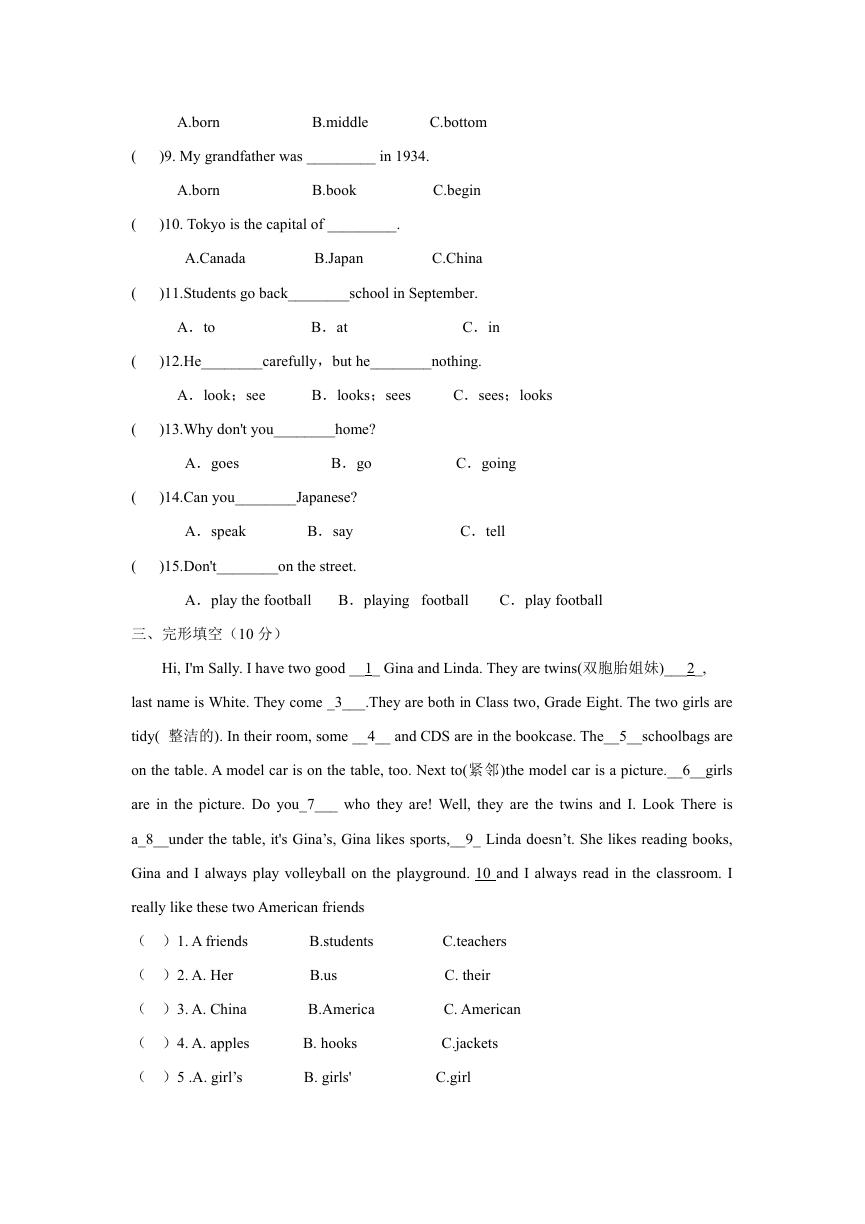 A.born B.middle C.bottom

( )9. My grandfather was _________ in 1934.

A.born B.book C.begin

( )10. Tokyo is the capital of _________.

A.Canada B.Japan C.China

( )11.Students go back________school in September.

A．to B．at C．in

( )12.He________carefully，but he________nothing.

A．look；see B．looks；sees C．sees；looks

( )13.Why don't you________home?

A．goes B．go C．going

( )14.Can you________Japanese?

A．speak B．say C．tell

( )15.Don't________on the street.

A．play the football B．playing football C．play football

三、完形填空（10 分）

Hi, I'm Sally. I have two good __1_ Gina and Linda. They are twins(双胞胎姐妹)___2_, last name is White. They come _3___.They are both in Class two, Grade Eight. The two girls are tidy( 整洁的). In their room, some __4__ and CDS are in the bookcase. The__5__schoolbags are on the table. A model car is on the table, too. Next to(紧邻)the model car is a picture.__6__girls are in the picture. Do you_7___ who they are! Well, they are the twins and I. Look There is a_8__under the table, it's Gina’s, Gina likes sports,__9_ Linda doesn’t. She likes reading books, Gina and I always play volleyball on the playground. 10 and I always read in the classroom. I really like these two American friends

（ ）1. A friends B.students C.teachers

（ ）2. A. Her B.us C. their

（ ）3. A. China B.America C. American

（ ）4. A. apples B. hooks C.jackets

（ ）5 .A. girl’s B. girls' C.girl